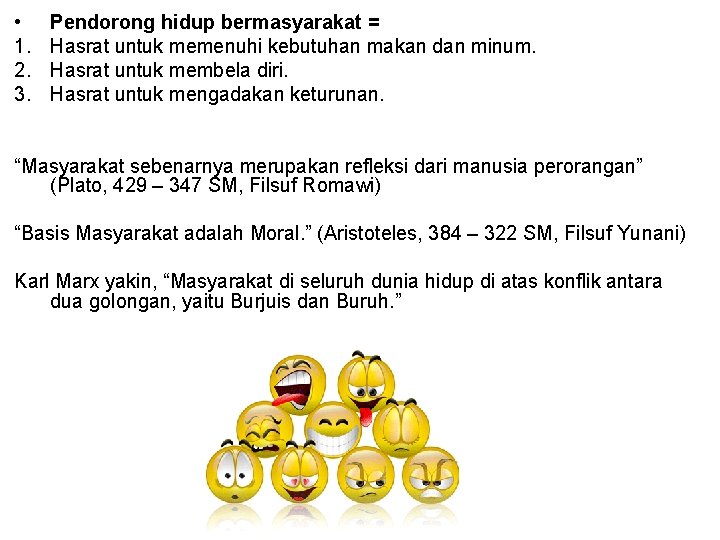 • Pendorong hidup bermasyarakat =
1. Hasrat untuk memenuhi kebutuhan makan dan minum.
2. Hasrat untuk membela diri.
3. Hasrat untuk mengadakan keturunan.

"Masyarakat sebenarnya merupakan refleksi dari manusia perorangan" (Plato, 429 – 347 SM, Filsuf Romawi)

"Basis Masyarakat adalah Moral." (Aristoteles, 384 – 322 SM, Filsuf Yunani)

Karl Marx yakin, "Masyarakat di seluruh dunia hidup di atas konflik antara dua golongan, yaitu Burjuis dan Buruh."